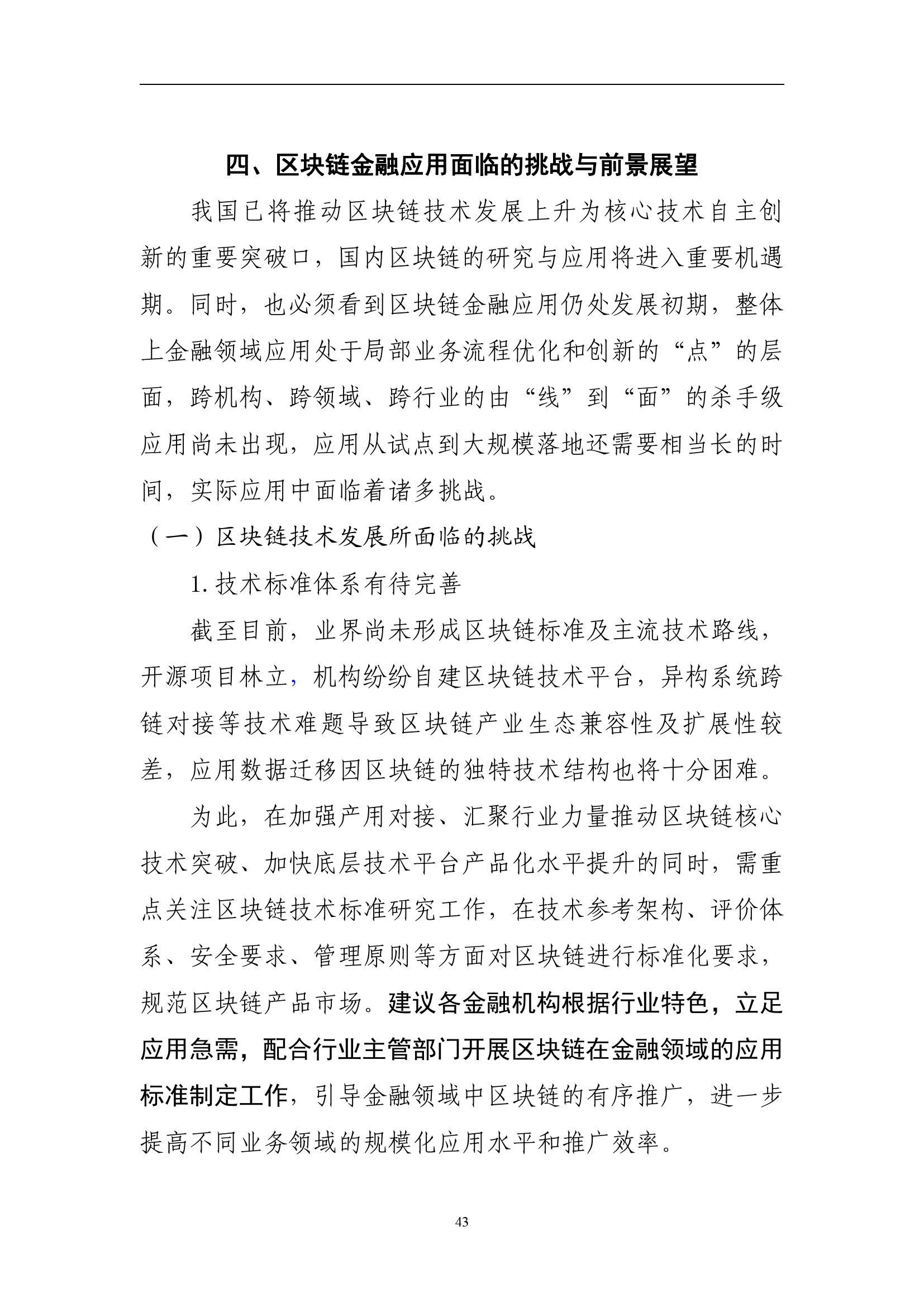 四、区块链金融应用面临的挑战与前景展望

我国已将推动区块链技术发展上升为核心技术自主创新的重要突破口，国内区块链的研究与应用将进入重要机遇期。同时，也必须看到区块链金融应用仍处发展初期，整体上金融领域应用处于局部业务流程优化和创新的“点”的层面，跨机构、跨领域、跨行业的由“线”到“面”的杀手级应用尚未出现，应用从试点到大规模落地还需要相当长的时间，实际应用中面临着诸多挑战。

（一）区块链技术发展所面临的挑战

1. 技术标准体系有待完善

截至目前，业界尚未形成区块链标准及主流技术路线，开源项目林立，机构纷纷自建区块链技术平台，异构系统跨链对接等技术难题导致区块链产业生态兼容性及扩展性较差，应用数据迁移因区块链的独特技术结构也将十分困难。

为此，在加强产用对接、汇聚行业力量推动区块链核心技术突破、加快底层技术平台产品化水平提升的同时，需重点关注区块链技术标准研究工作，在技术参考架构、评价体系、安全要求、管理原则等方面对区块链进行标准化要求，规范区块链产品市场。建议各金融机构根据行业特色，立足应用急需，配合行业主管部门开展区块链在金融领域的应用标准制定工作，引导金融领域中区块链的有序推广，进一步提高不同业务领域的规模化应用水平和推广效率。

43